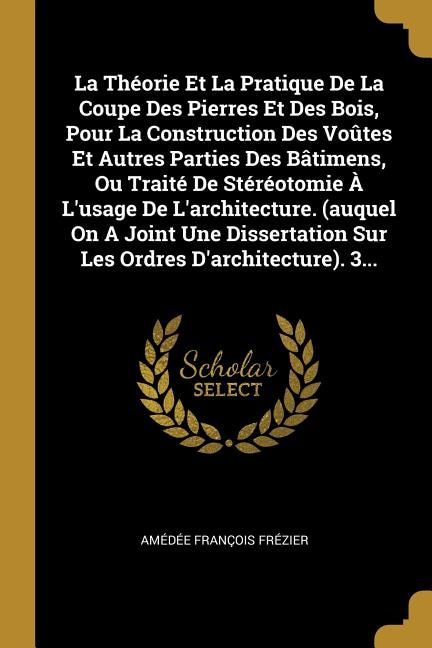 La Théorie Et La Pratique De La Coupe Des Pierres Et Des Bois, Pour La Construction Des Voûtes Et Autres Parties Des Bâtimens, Ou Traité De Stéréotomie À L'usage De L'architecture. (auquel On A Joint Une Dissertation Sur Les Ordres D'architecture). 3...

Scholar
SELECT

AMÉDÉE FRANÇOIS FRÉZIER